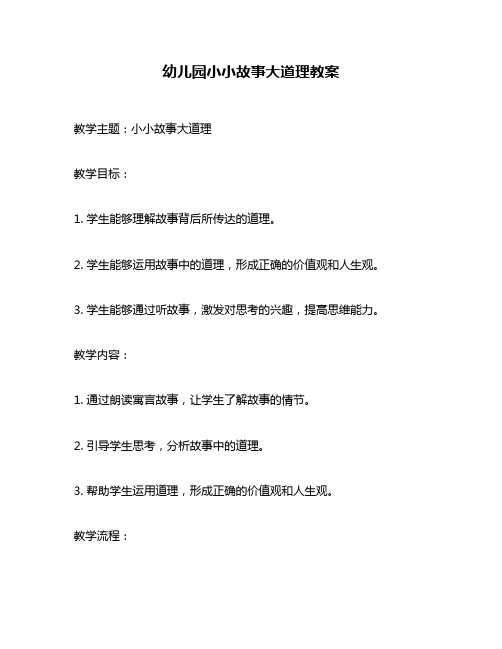 幼儿园小小故事大道理教案

教学主题：小小故事大道理

教学目标：

1. 学生能够理解故事背后所传达的道理。

2. 学生能够运用故事中的道理，形成正确的价值观和人生观。

3. 学生能够通过听故事，激发对思考的兴趣，提高思维能力。

教学内容：

1. 通过朗读寓言故事，让学生了解故事的情节。

2. 引导学生思考，分析故事中的道理。

3. 帮助学生运用道理，形成正确的价值观和人生观。

教学流程：